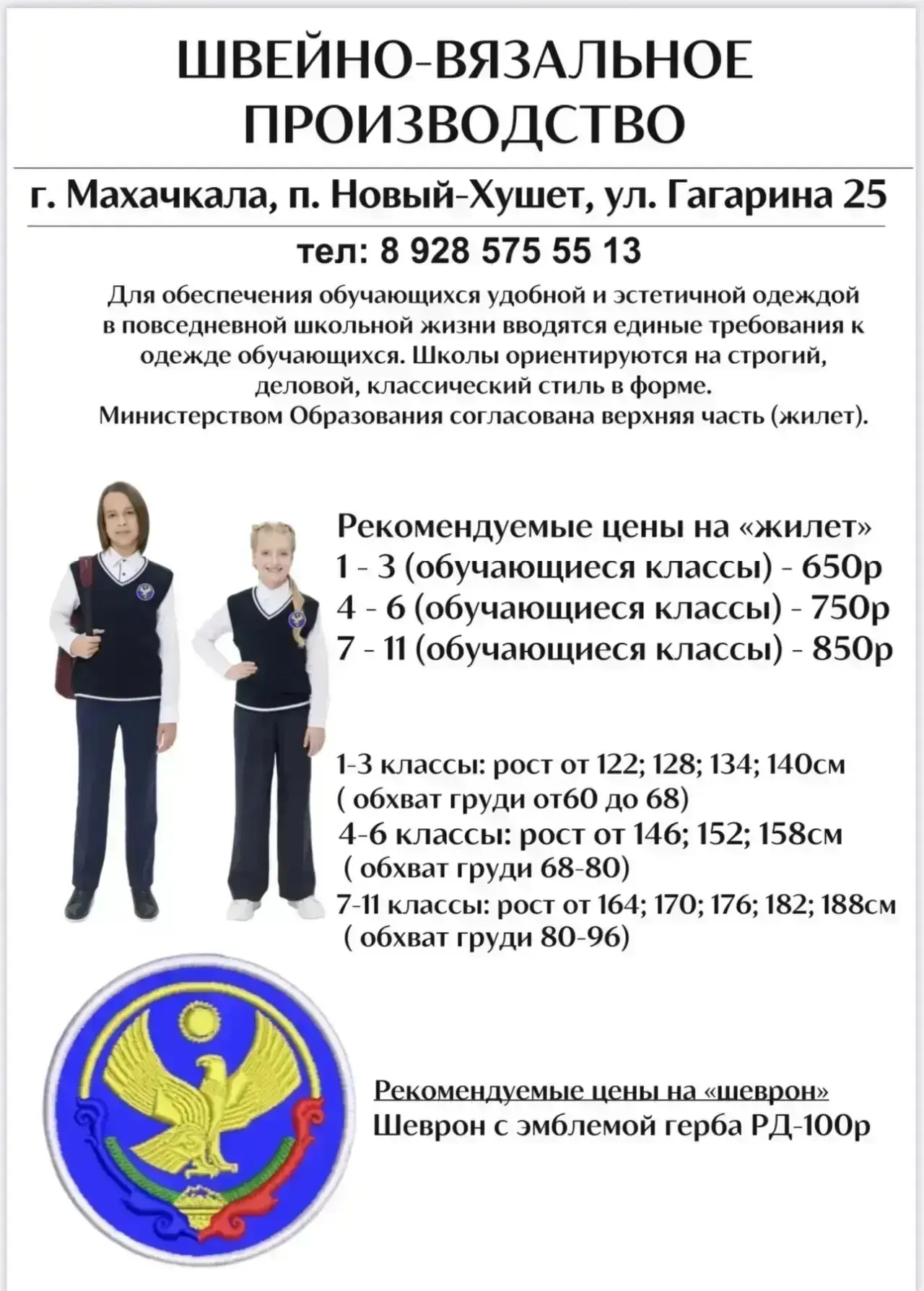 ШВЕЙНО-ВЯЗАЛЬНОЕ ПРОИЗВОДСТВО

г. Махачкала, п. Новый-Хушет, ул. Гагарина 25

тел: 8 928 575 55 13

Для обеспечения обучающихся удобной и эстетичной одеждой в повседневной школьной жизни вводятся единые требования к одежде обучающихся. Школы ориентируются на строгий, деловой, классический стиль в форме. Министерством Образования согласована верхняя часть (жилет).

Рекомендуемые цены на «жилет»
1 - 3 (обучающиеся классы) - 650р
4 - 6 (обучающиеся классы) - 750р
7 - 11 (обучающиеся классы) - 850р

1-3 классы: рост от 122; 128; 134; 140см
( обхват груди от60 до 68)
4-6 классы: рост от 146; 152; 158см
( обхват груди 68-80)
7-11 классы: рост от 164; 170; 176; 182; 188см
( обхват груди 80-96)

Рекомендуемые цены на «шеврон»
Шеврон с эмблемой герба РД-100р